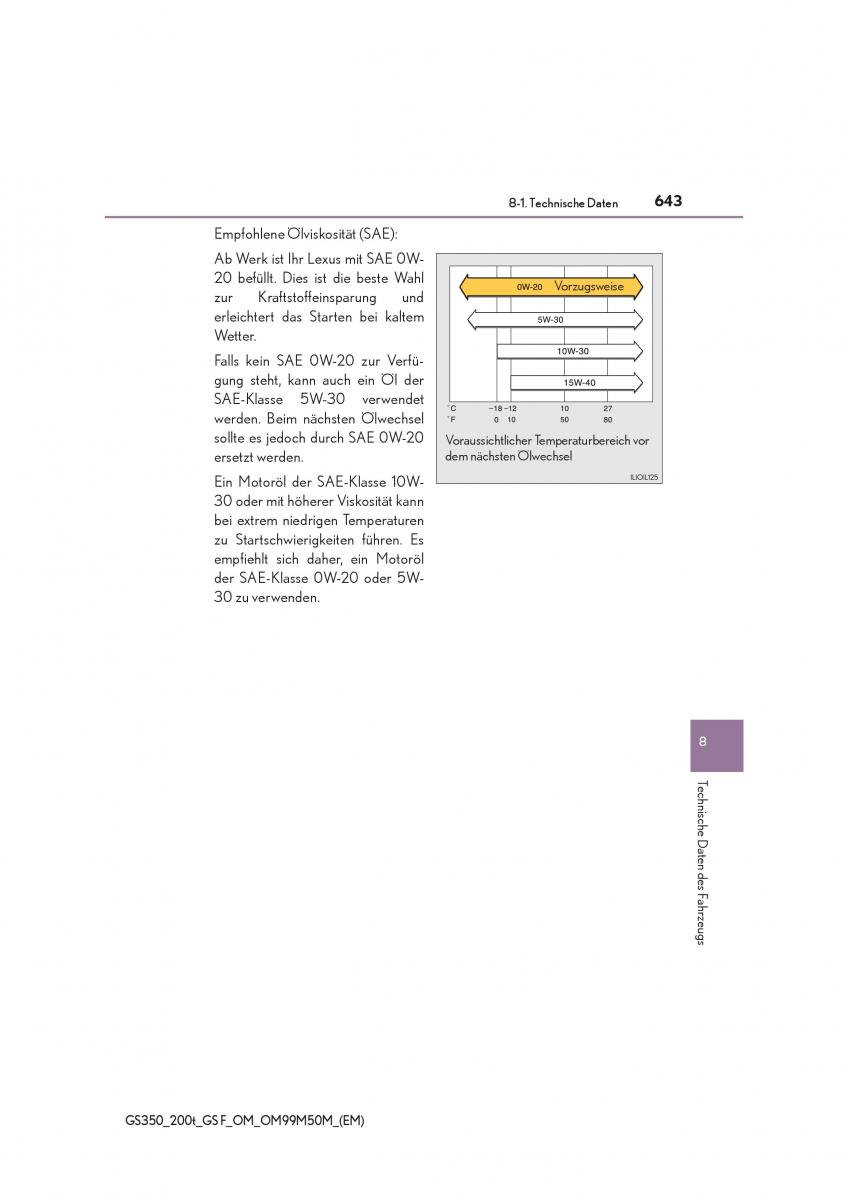 8-1. Technische Daten 643

Empfohlene Ölviskosität (SAE):

Ab Werk ist Ihr Lexus mit SAE 0W-20 befüllt. Dies ist die beste Wahl zur Kraftstoffeinsparung und erleichtert das Starten bei kaltem Wetter.

Falls kein SAE 0W-20 zur Verfügung steht, kann auch ein Öl der SAE-Klasse 5W-30 verwendet werden. Beim nächsten Ölwechsel sollte es jedoch durch SAE 0W-20 ersetzt werden.

Ein Motoröl der SAE-Klasse 10W-30 oder mit höherer Viskosität kann bei extrem niedrigen Temperaturen zu Startschwierigkeiten führen. Es empfiehlt sich daher, ein Motoröl der SAE-Klasse 0W-20 oder 5W-30 zu verwenden.

0W-20 Vorzugsweise
5W-30
10W-30
15W-40
°C −18 −12 10 27
°F 0 10 50 80

Voraussichtlicher Temperaturbereich vor dem nächsten Ölwechsel

ILIOIL125

8

Technische Daten des Fahrzeugs

GS350_200t_GS F_OM_OM99M50M_(EM)